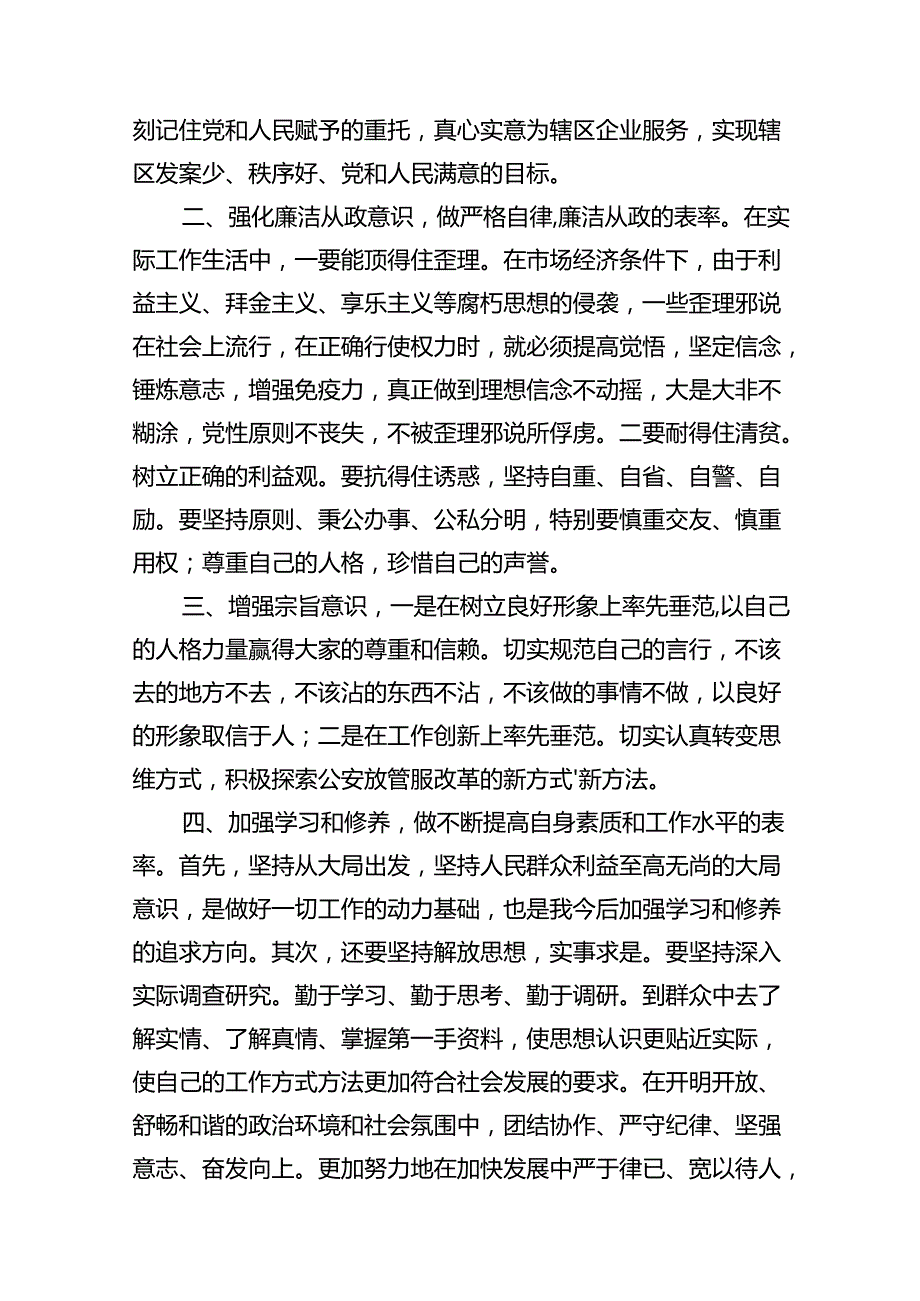 刻记住党和人民赋予的重托，真心实意为辖区企业服务，实现辖区发案少、秩序好、党和人民满意的目标。

二、强化廉洁从政意识，做严格自律,廉洁从政的表率。在实际工作生活中，一要能顶得住歪理。在市场经济条件下，由于利益主义、拜金主义、享乐主义等腐朽思想的侵袭，一些歪理邪说在社会上流行，在正确行使权力时，就必须提高觉悟，坚定信念，锤炼意志，增强免疫力，真正做到理想信念不动摇，大是大非不糊涂，党性原则不丧失，不被歪理邪说所俘虏。二要耐得住清贫。树立正确的利益观。要抗得住诱惑，坚持自重、自省、自警、自励。要坚持原则、秉公办事、公私分明，特别要慎重交友、慎重用权；尊重自己的人格，珍惜自己的声誉。

三、增强宗旨意识，一是在树立良好形象上率先垂范,以自己的人格力量赢得大家的尊重和信赖。切实规范自己的言行，不该去的地方不去，不该沾的东西不沾，不该做的事情不做，以良好的形象取信于人；二是在工作创新上率先垂范。切实认真转变思维方式，积极探索公安放管服改革的新方式'新方法。

四、加强学习和修养，做不断提高自身素质和工作水平的表率。首先，坚持从大局出发，坚持人民群众利益至高无尚的大局意识，是做好一切工作的动力基础，也是我今后加强学习和修养的追求方向。其次，还要坚持解放思想，实事求是。要坚持深入实际调查研究。勤于学习、勤于思考、勤于调研。到群众中去了解实情、了解真情、掌握第一手资料，使思想认识更贴近实际，使自己的工作方式方法更加符合社会发展的要求。在开明开放、舒畅和谐的政治环境和社会氛围中，团结协作、严守纪律、坚强意志、奋发向上。更加努力地在加快发展中严于律已、宽以待人，